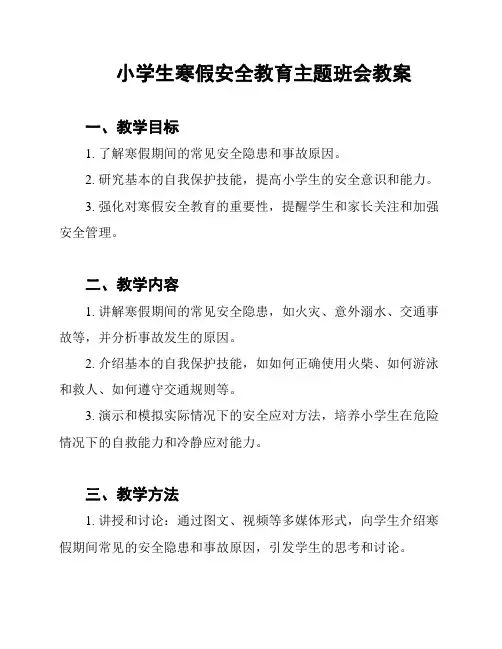 小学生寒假安全教育主题班会教案

一、教学目标

1. 了解寒假期间的常见安全隐患和事故原因。

2. 研究基本的自我保护技能，提高小学生的安全意识和能力。

3. 强化对寒假安全教育的重要性，提醒学生和家长关注和加强安全管理。

二、教学内容

1. 讲解寒假期间的常见安全隐患，如火灾、意外溺水、交通事故等，并分析事故发生的原因。

2. 介绍基本的自我保护技能，如如何正确使用火柴、如何游泳和救人、如何遵守交通规则等。

3. 演示和模拟实际情况下的安全应对方法，培养小学生在危险情况下的自救能力和冷静应对能力。

三、教学方法

1. 讲授和讨论：通过图文、视频等多媒体形式，向学生介绍寒假期间常见的安全隐患和事故原因，引发学生的思考和讨论。